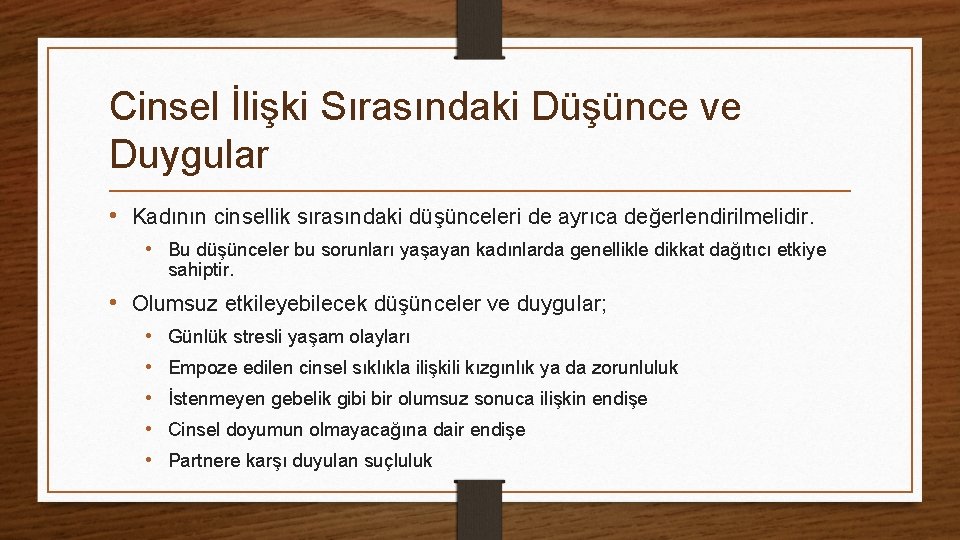 Cinsel İlişki Sırasındaki Düşünce ve Duygular

• Kadının cinsellik sırasındaki düşünceleri de ayrıca değerlendirilmelidir.
  • Bu düşünceler bu sorunları yaşayan kadınlarda genellikle dikkat dağıtıcı etkiye sahiptir.
• Olumsuz etkileyebilecek düşünceler ve duygular;
  • Günlük stresli yaşam olayları
  • Empoze edilen cinsel sıklıkla ilişkili kızgınlık ya da zorunluluk
  • İstenmeyen gebelik gibi bir olumsuz sonuca ilişkin endişe
  • Cinsel doyumun olmayacağına dair endişe
  • Partnere karşı duyulan suçluluk